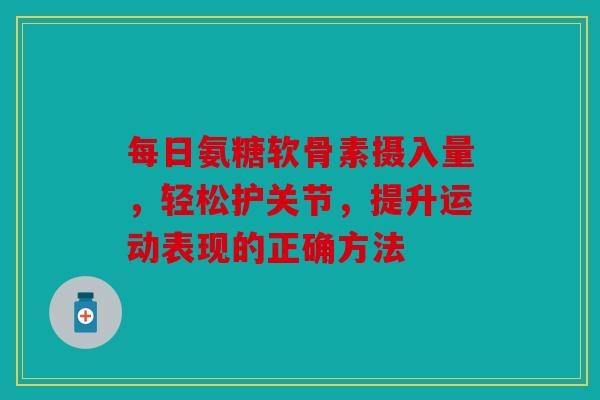 每日氨糖软骨素摄入量，轻松护关节，提升运动表现的正确方法